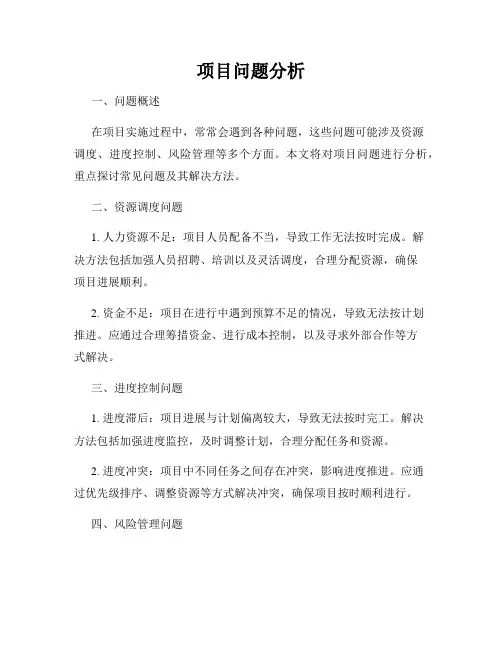 项目问题分析

一、问题概述

在项目实施过程中，常常会遇到各种问题，这些问题可能涉及资源调度、进度控制、风险管理等多个方面。本文将对项目问题进行分析，重点探讨常见问题及其解决方法。

二、资源调度问题

1. 人力资源不足：项目人员配备不当，导致工作无法按时完成。解决方法包括加强人员招聘、培训以及灵活调度，合理分配资源，确保项目进展顺利。

2. 资金不足：项目在进行中遇到预算不足的情况，导致无法按计划推进。应通过合理筹措资金、进行成本控制，以及寻求外部合作等方式解决。

三、进度控制问题

1. 进度滞后：项目进展与计划偏离较大，导致无法按时完工。解决方法包括加强进度监控，及时调整计划，合理分配任务和资源。

2. 进度冲突：项目中不同任务之间存在冲突，影响进度推进。应通过优先级排序、调整资源等方式解决冲突，确保项目按时顺利进行。

四、风险管理问题